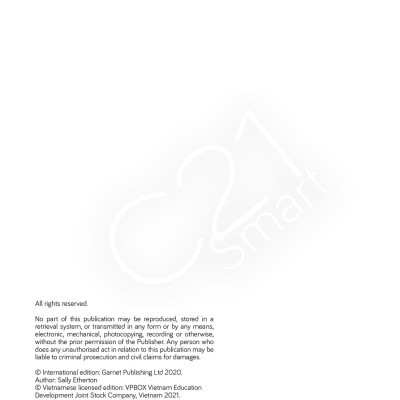 C21 Smart

All rights reserved.

No part of this publication may be reproduced, stored in a retrieval system, or transmitted in any form or by any means, electronic, mechanical, photocopying, recording or otherwise, without the prior permission of the Publisher. Any person who does any unauthorised act in relation to this publication may be liable to criminal prosecution and civil claims for damages.

© International edition: Garnet Publishing Ltd 2020.
Author: Sally Etherton
© Vietnamese licensed edition: VPBOX Vietnam Education Development Joint Stock Company, Vietnam 2021.